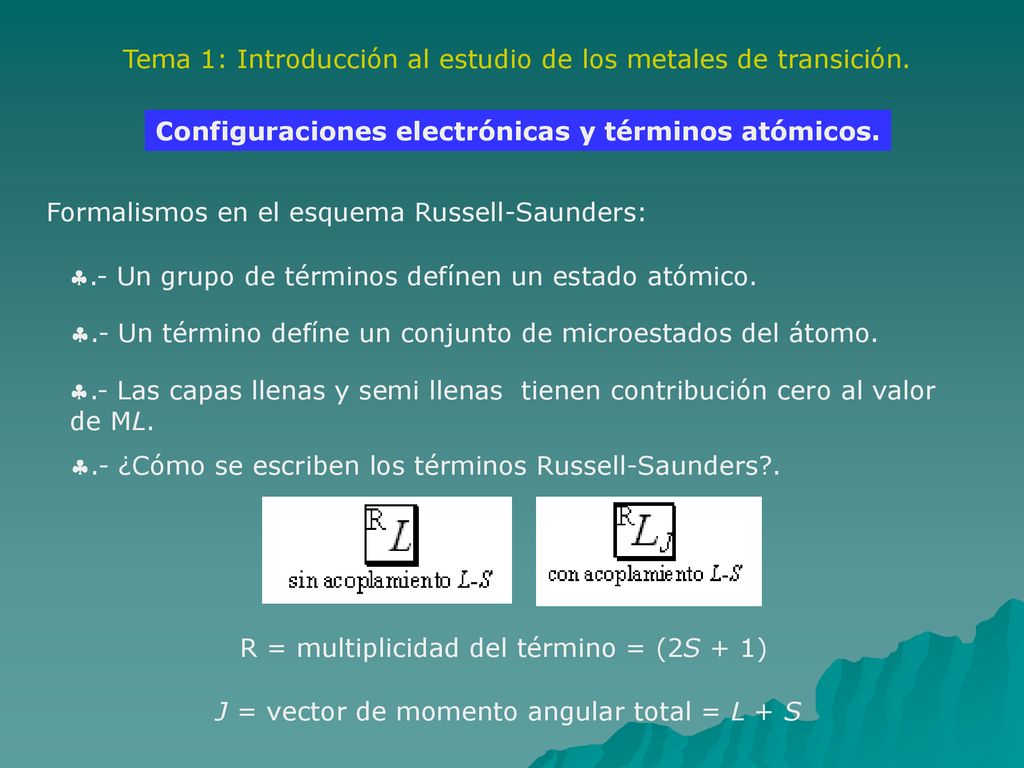 Tema 1: Introducción al estudio de los metales de transición.

Configuraciones electrónicas y términos atómicos.

Formalismos en el esquema Russell-Saunders:

♣.- Un grupo de términos defínen un estado atómico.

♣.- Un término defíne un conjunto de microestados del átomo.

♣.- Las capas llenas y semi llenas tienen contribución cero al valor de M$L$.

♣.- ¿Cómo se escriben los términos Russell-Saunders?.

$^{R}L$
sin acoplamiento $L$-$S$

$^{R}L_{J}$
con acoplamiento $L$-$S$

R = multiplicidad del término = (2$S$ + 1)

$J$ = vector de momento angular total = $L$ + $S$